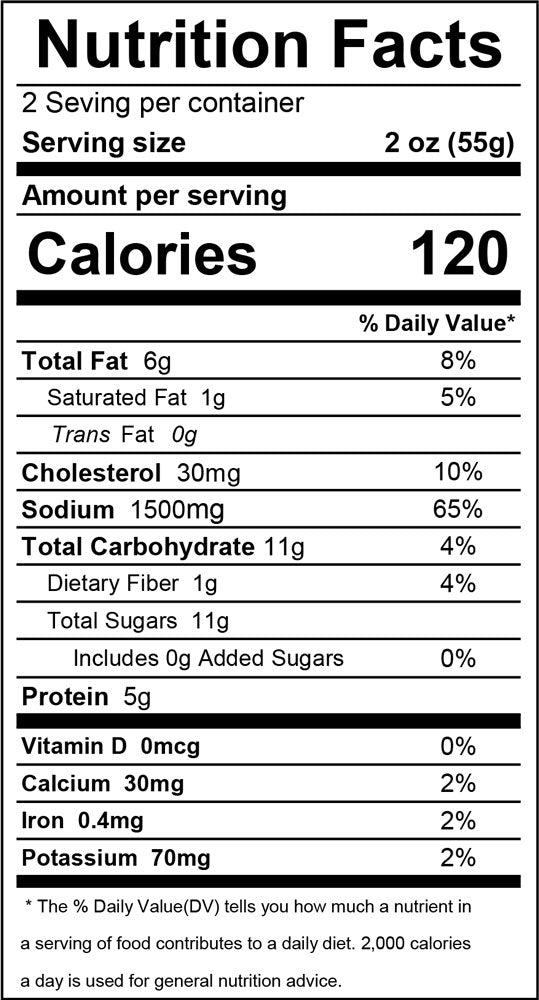 Nutrition Facts

2 Seving per container

Serving size 2 oz (55g)

Amount per serving

Calories 120

% Daily Value*

Total Fat 6g 8%

Saturated Fat 1g 5%

Trans Fat 0g

Cholesterol 30mg 10%

Sodium 1500mg 65%

Total Carbohydrate 11g 4%

Dietary Fiber 1g 4%

Total Sugars 11g

Includes 0g Added Sugars 0%

Protein 5g

Vitamin D 0mcg 0%

Calcium 30mg 2%

Iron 0.4mg 2%

Potassium 70mg 2%

* The % Daily Value(DV) tells you how much a nutrient in a serving of food contributes to a daily diet. 2,000 calories a day is used for general nutrition advice.